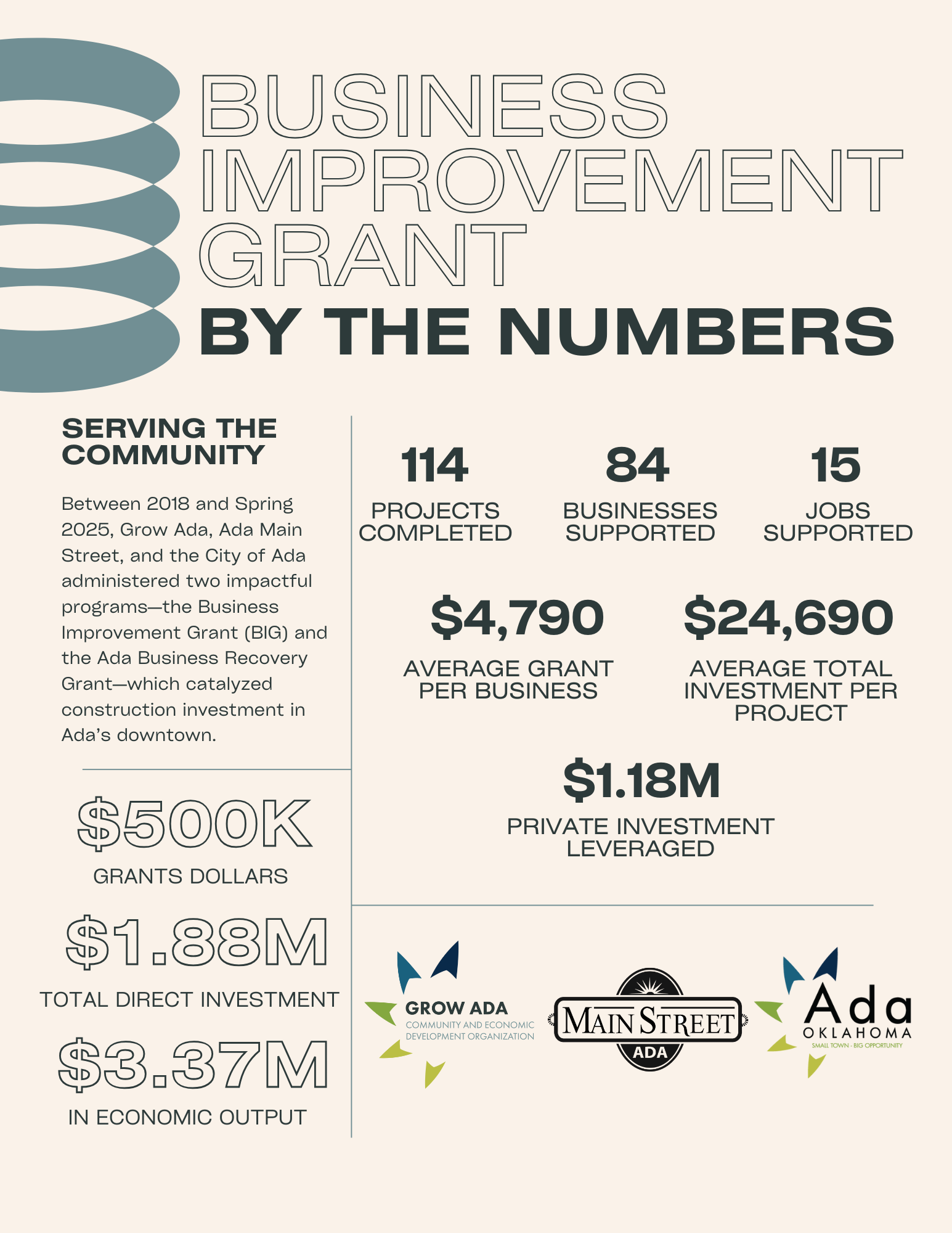 BUSINESS IMPROVEMENT GRANT
BY THE NUMBERS

SERVING THE COMMUNITY

Between 2018 and Spring 2025, Grow Ada, Ada Main Street, and the City of Ada administered two impactful programs—the Business Improvement Grant (BIG) and the Ada Business Recovery Grant—which catalyzed construction investment in Ada's downtown.

$500K
GRANTS DOLLARS

$1.88M
TOTAL DIRECT INVESTMENT

$3.37M
IN ECONOMIC OUTPUT

114
PROJECTS COMPLETED

84
BUSINESSES SUPPORTED

15
JOBS SUPPORTED

$4,790
AVERAGE GRANT PER BUSINESS

$24,690
AVERAGE TOTAL INVESTMENT PER PROJECT

$1.18M
PRIVATE INVESTMENT LEVERAGED

GROW ADA
COMMUNITY AND ECONOMIC DEVELOPMENT ORGANIZATION

MAIN STREET
ADA

Ada
OKLAHOMA
SMALL TOWN - BIG OPPORTUNITY